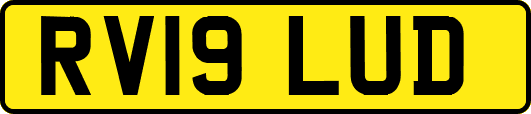 RV19 LUD